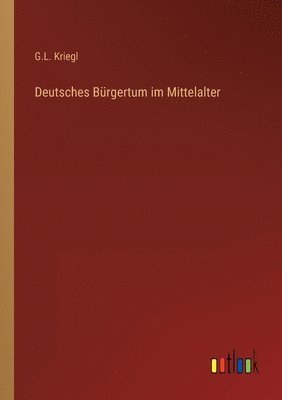 G.L. Kriegl

Deutsches Bürgertum im Mittelalter

outlook